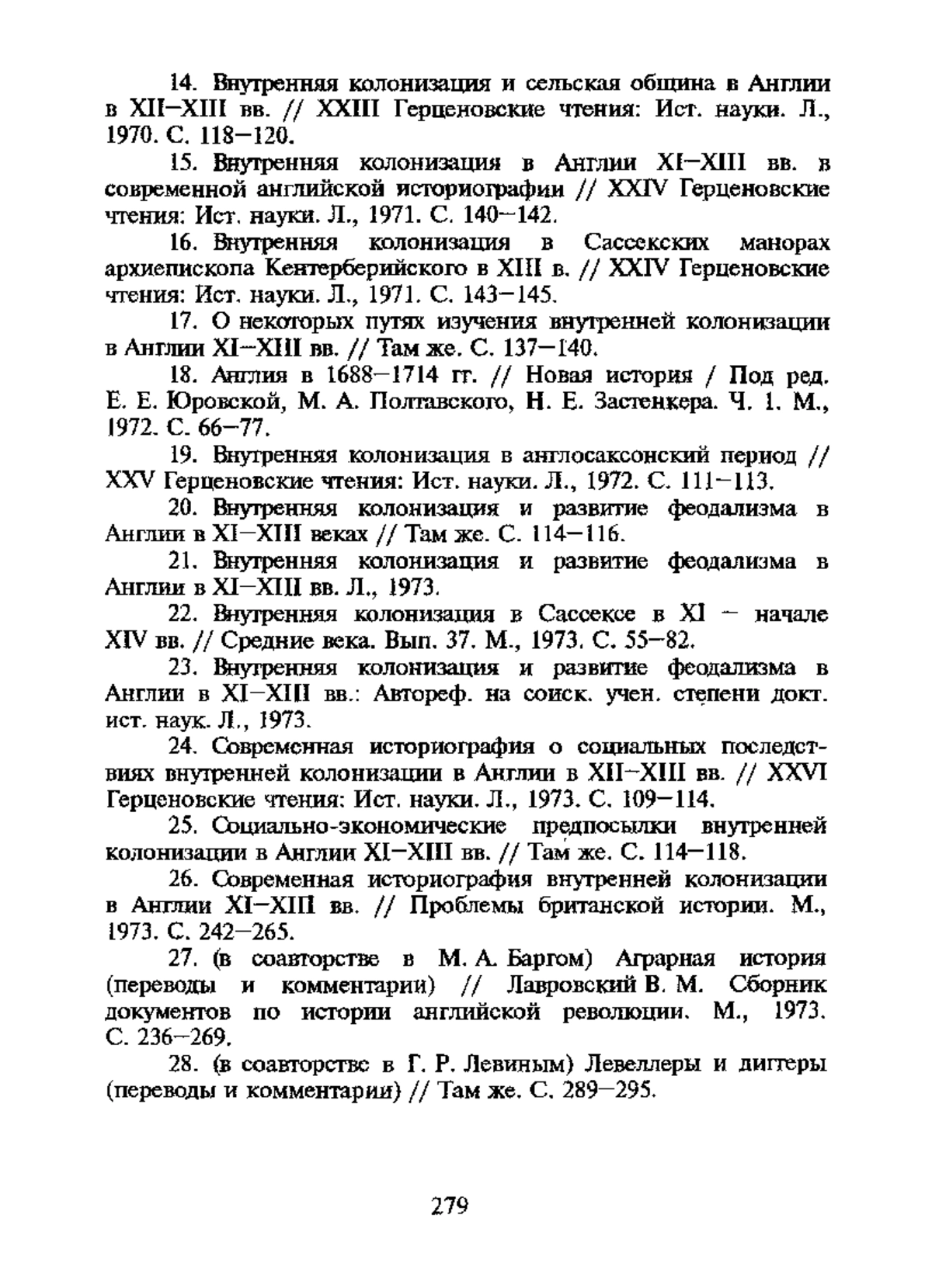 14. Внутренняя колонизация и сельская община в Англии в XII–XIII вв. // XXIII Герценовские чтения: Ист. науки. Л., 1970. С. 118–120.

15. Внутренняя колонизация в Англии XI–XIII вв. в современной английской историографии // XXIV Герценовские чтения: Ист. науки. Л., 1971. С. 140–142.

16. Внутренняя колонизация в Сассекских манорах архиепископа Кентерберийского в XIII в. // XXIV Герценовские чтения: Ист. науки. Л., 1971. С. 143–145.

17. О некоторых путях изучения внутренней колонизации в Англии XI–XIII вв. // Там же. С. 137–140.

18. Англия в 1688–1714 гг. // Новая история / Под ред. Е. Е. Юровской, М. А. Полтавского, Н. Е. Застенкера. Ч. 1. М., 1972. С. 66–77.

19. Внутренняя колонизация в англосаксонский период // XXV Герценовские чтения: Ист. науки. Л., 1972. С. 111–113.

20. Внутренняя колонизация и развитие феодализма в Англии в XI–XIII веках // Там же. С. 114–116.

21. Внутренняя колонизация и развитие феодализма в Англии в XI–XIII вв. Л., 1973.

22. Внутренняя колонизация в Сассексе в XI – начале XIV вв. // Средние века. Вып. 37. М., 1973. С. 55–82.

23. Внутренняя колонизация и развитие феодализма в Англии в XI–XIII вв.: Автореф. на соиск. учен. степени докт. ист. наук. Л., 1973.

24. Современная историография о социальных последствиях внутренней колонизации в Англии в XII–XIII вв. // XXVI Герценовские чтения: Ист. науки. Л., 1973. С. 109–114.

25. Социально-экономические предпосылки внутренней колонизации в Англии XI–XIII вв. // Там же. С. 114–118.

26. Современная историография внутренней колонизации в Англии XI–XIII вв. // Проблемы британской истории. М., 1973. С. 242–265.

27. (в соавторстве в М. А. Баргом) Аграрная история (переводы и комментарии) // Лавровский В. М. Сборник документов по истории английской революции. М., 1973. С. 236–269.

28. (в соавторстве в Г. Р. Левиным) Левеллеры и диггеры (переводы и комментарии) // Там же. С. 289–295.

279